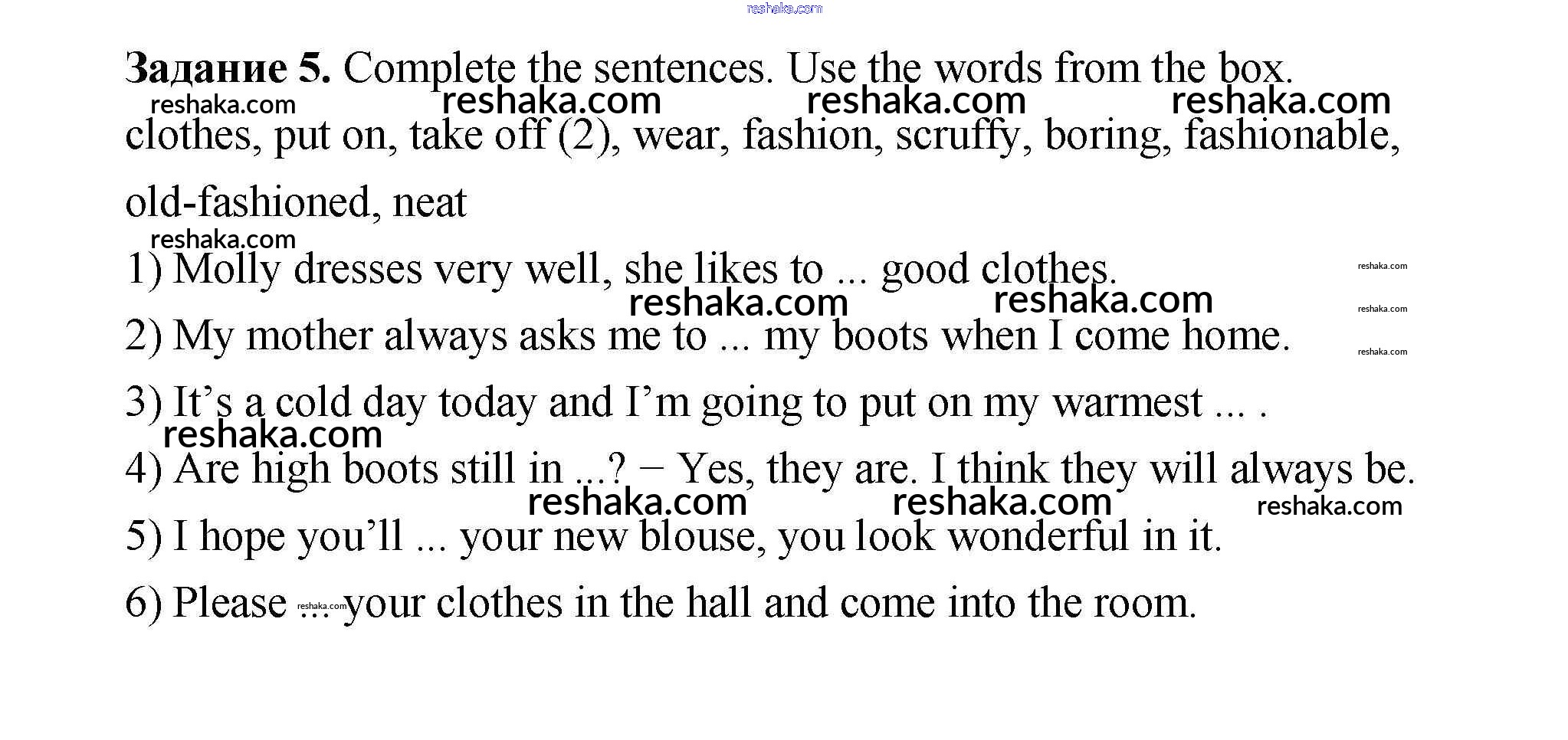 Задание 5. Complete the sentences. Use the words from the box.

clothes, put on, take off (2), wear, fashion, scruffy, boring, fashionable, old-fashioned, neat

1) Molly dresses very well, she likes to ... good clothes.

2) My mother always asks me to ... my boots when I come home.

3) It's a cold day today and I'm going to put on my warmest ... .

4) Are high boots still in ...? − Yes, they are. I think they will always be.

5) I hope you'll ... your new blouse, you look wonderful in it.

6) Please ... your clothes in the hall and come into the room.

reshaka.com